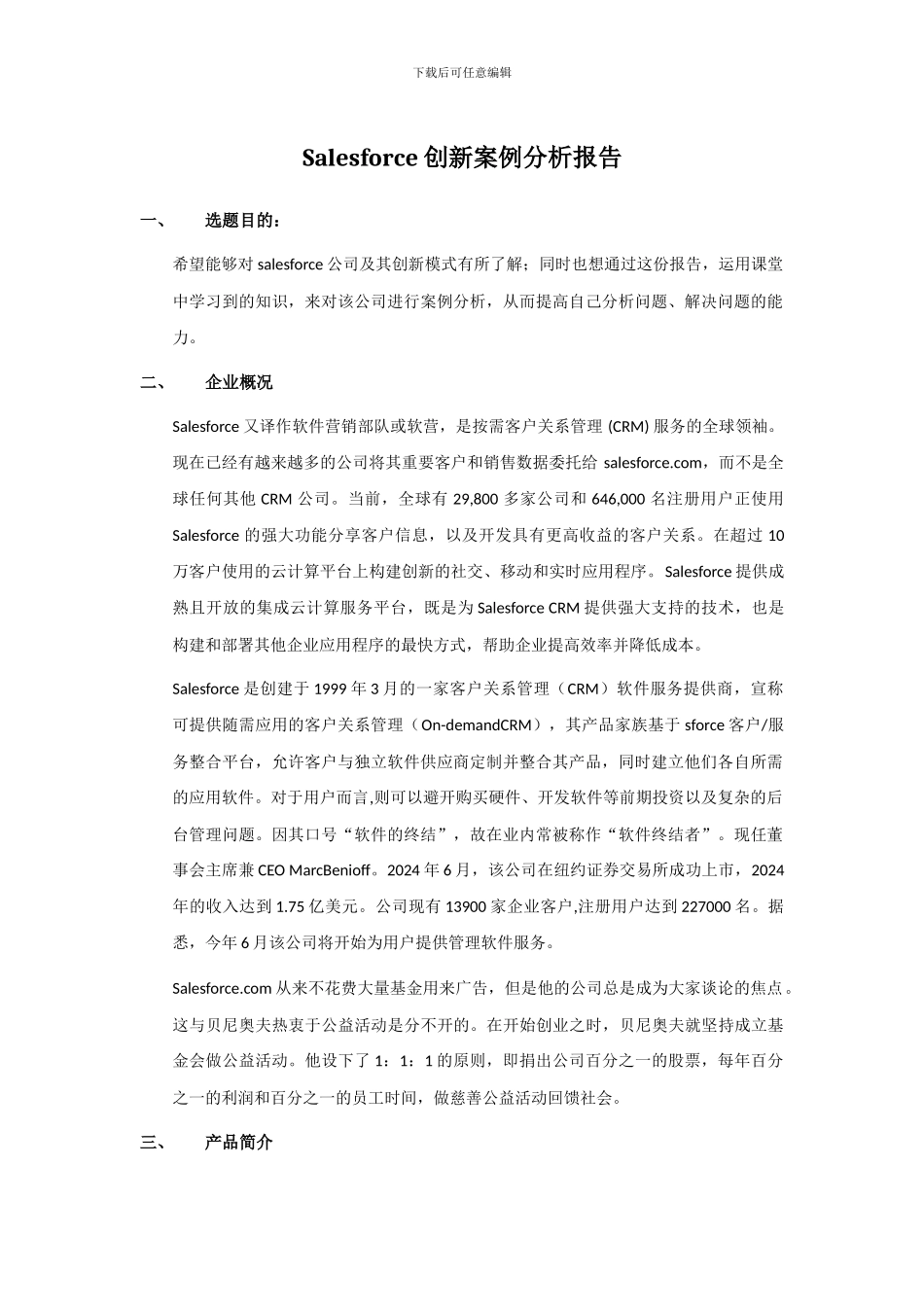 下载后可任意编辑

Salesforce 创新案例分析报告

一、 选题目的：

希望能够对 salesforce 公司及其创新模式有所了解；同时也想通过这份报告，运用课堂中学习到的知识，来对该公司进行案例分析，从而提高自己分析问题、解决问题的能力。

二、 企业概况

Salesforce 又译作软件营销部队或软营，是按需客户关系管理 (CRM) 服务的全球领袖。现在已经有越来越多的公司将其重要客户和销售数据委托给 salesforce.com，而不是全球任何其他 CRM 公司。当前，全球有 29,800 多家公司和 646,000 名注册用户正使用 Salesforce 的强大功能分享客户信息，以及开发具有更高收益的客户关系。在超过 10 万客户使用的云计算平台上构建创新的社交、移动和实时应用程序。Salesforce 提供成熟且开放的集成云计算服务平台，既是为 Salesforce CRM 提供强大支持的技术，也是构建和部署其他企业应用程序的最快方式，帮助企业提高效率并降低成本。

Salesforce 是创建于 1999 年 3 月的一家客户关系管理（CRM）软件服务提供商，宣称可提供随需应用的客户关系管理（On-demandCRM），其产品家族基于 sforce 客户/服务整合平台，允许客户与独立软件供应商定制并整合其产品，同时建立他们各自所需的应用软件。对于用户而言,则可以避开购买硬件、开发软件等前期投资以及复杂的后台管理问题。因其口号“软件的终结”，故在业内常被称作“软件终结者”。现任董事会主席兼 CEO MarcBenioff。2024 年 6 月，该公司在纽约证券交易所成功上市，2024 年的收入达到 1.75 亿美元。公司现有 13900 家企业客户,注册用户达到 227000 名。据悉，今年 6 月该公司将开始为用户提供管理软件服务。

Salesforce.com 从来不花费大量基金用来广告，但是他的公司总是成为大家谈论的焦点。这与贝尼奥夫热衷于公益活动是分不开的。在开始创业之时，贝尼奥夫就坚持成立基金会做公益活动。他设下了 1：1：1 的原则，即捐出公司百分之一的股票，每年百分之一的利润和百分之一的员工时间，做慈善公益活动回馈社会。

三、 产品简介